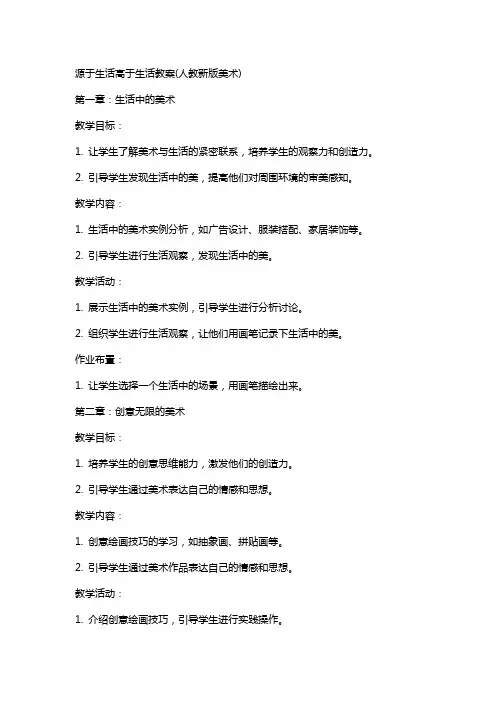 源于生活高于生活教案(人教新版美术)

第一章：生活中的美术

教学目标：

1. 让学生了解美术与生活的紧密联系，培养学生的观察力和创造力。

2. 引导学生发现生活中的美，提高他们对周围环境的审美感知。

教学内容：

1. 生活中的美术实例分析，如广告设计、服装搭配、家居装饰等。

2. 引导学生进行生活观察，发现生活中的美。

教学活动：

1. 展示生活中的美术实例，引导学生进行分析讨论。

2. 组织学生进行生活观察，让他们用画笔记录下生活中的美。

作业布置：

1. 让学生选择一个生活中的场景，用画笔描绘出来。

第二章：创意无限的美术

教学目标：

1. 培养学生的创意思维能力，激发他们的创造力。

2. 引导学生通过美术表达自己的情感和思想。

教学内容：

1. 创意绘画技巧的学习，如抽象画、拼贴画等。

2. 引导学生通过美术作品表达自己的情感和思想。

教学活动：

1. 介绍创意绘画技巧，引导学生进行实践操作。